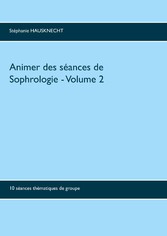 Stéphanie HAUSKNECHT

Animer des séances de Sophrologie - Volume 2

10 séances thématiques de groupe